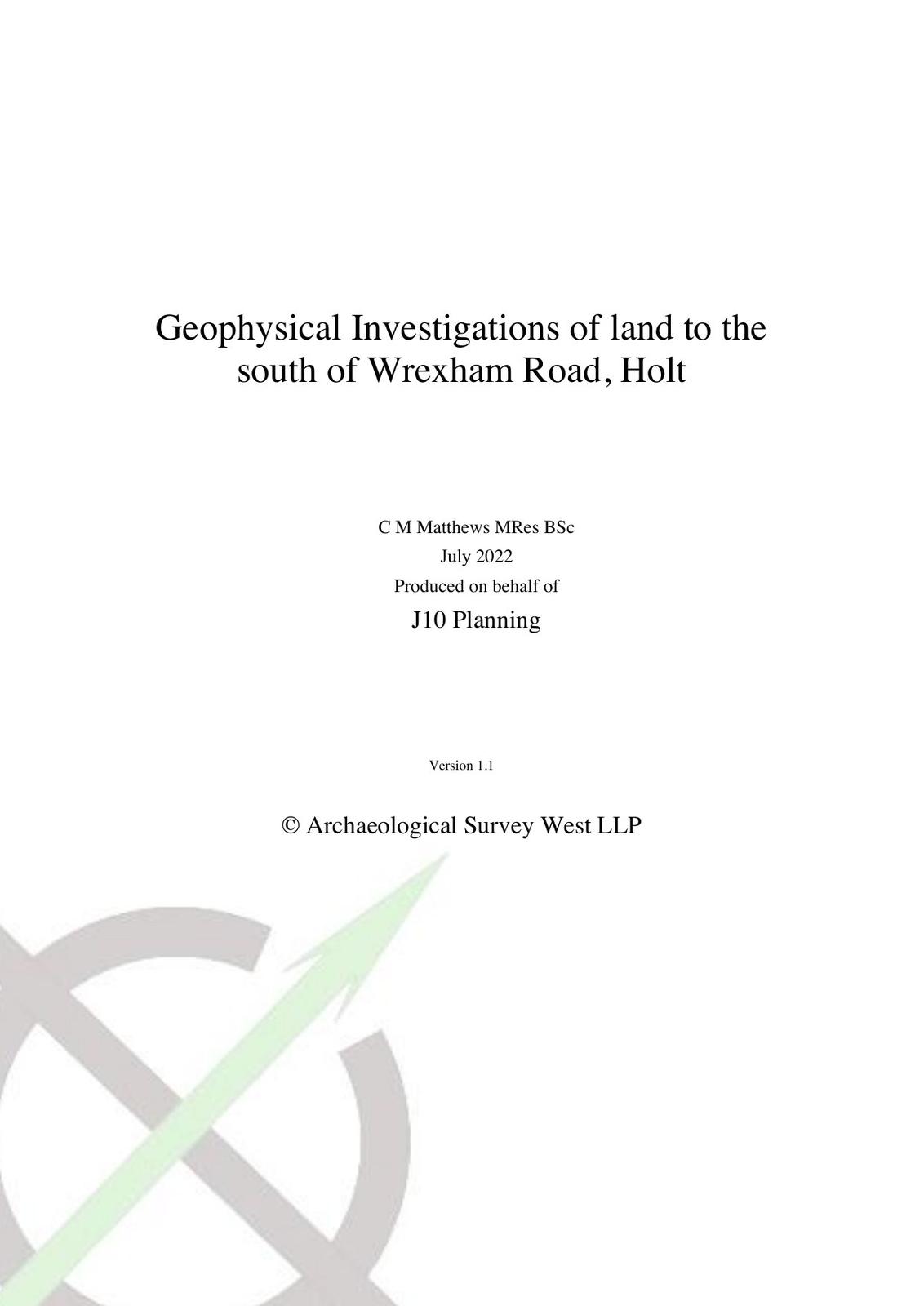 Geophysical Investigations of land to the south of Wrexham Road, Holt

C M Matthews MRes BSc
July 2022
Produced on behalf of
J10 Planning

Version 1.1

© Archaeological Survey West LLP